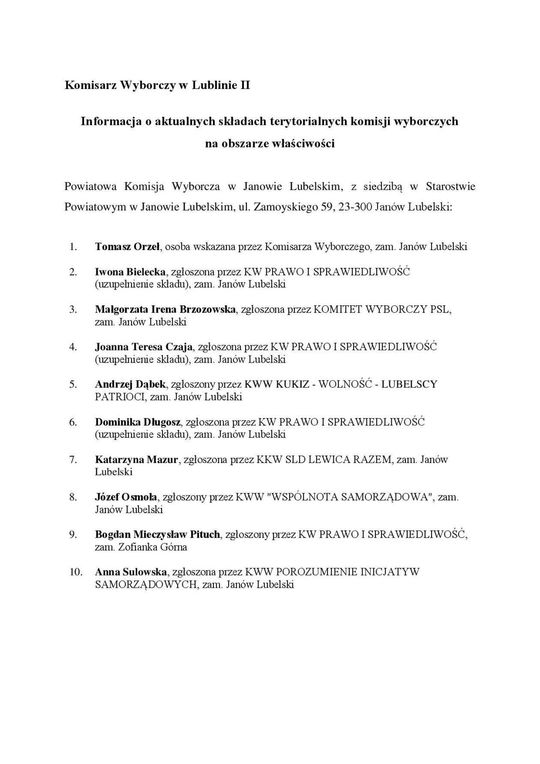 Komisarz Wyborczy w Lublinie II

Informacja o aktualnych składach terytorialnych komisji wyborczych na obszarze właściwości

Powiatowa Komisja Wyborcza w Janowie Lubelskim, z siedzibą w Starostwie Powiatowym w Janowie Lubelskim, ul. Zamoyskiego 59, 23-300 Janów Lubelski:

1. Tomasz Orzeł, osoba wskazana przez Komisarza Wyborczego, zam. Janów Lubelski
2. Iwona Bielecka, zgłoszona przez KW PRAWO I SPRAWIEDLIWOŚĆ (uzupełnienie składu), zam. Janów Lubelski
3. Małgorzata Irena Brzozowska, zgłoszona przez KOMITET WYBORCZY PSL, zam. Janów Lubelski
4. Joanna Teresa Czaja, zgłoszona przez KW PRAWO I SPRAWIEDLIWOŚĆ (uzupełnienie składu), zam. Janów Lubelski
5. Andrzej Dąbek, zgłoszony przez KWW KUKIZ - WOLNOŚĆ - LUBELSCY PATRIOCI, zam. Janów Lubelski
6. Dominika Długosz, zgłoszona przez KW PRAWO I SPRAWIEDLIWOŚĆ (uzupełnienie składu), zam. Janów Lubelski
7. Katarzyna Mazur, zgłoszona przez KKW SLD LEWICA RAZEM, zam. Janów Lubelski
8. Józef Osmoła, zgłoszony przez KWW "WSPÓLNOTA SAMORZĄDOWA", zam. Janów Lubelski
9. Bogdan Mieczysław Pituch, zgłoszony przez KW PRAWO I SPRAWIEDLIWOŚĆ, zam. Zofianka Górna
10. Anna Sulowska, zgłoszona przez KWW POROZUMIENIE INICJATYW SAMORZĄDOWYCH, zam. Janów Lubelski